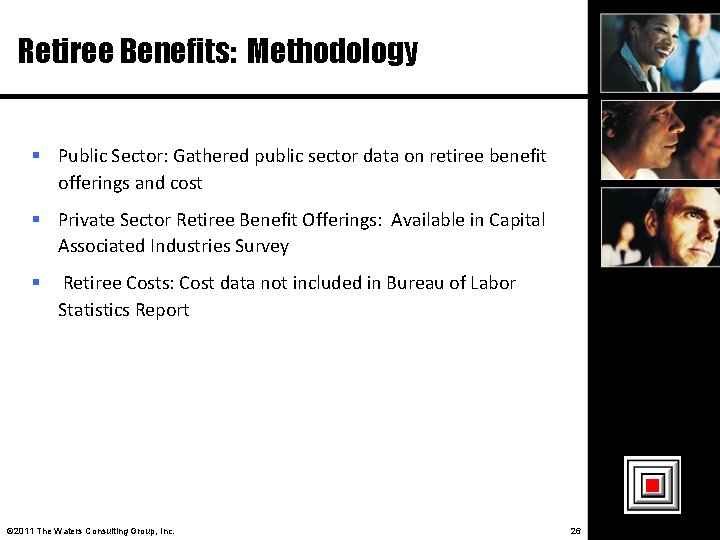 Retiree Benefits: Methodology

▪ Public Sector: Gathered public sector data on retiree benefit offerings and cost

▪ Private Sector Retiree Benefit Offerings: Available in Capital Associated Industries Survey

▪ Retiree Costs: Cost data not included in Bureau of Labor Statistics Report

©2011 The Waters Consulting Group, Inc.

26